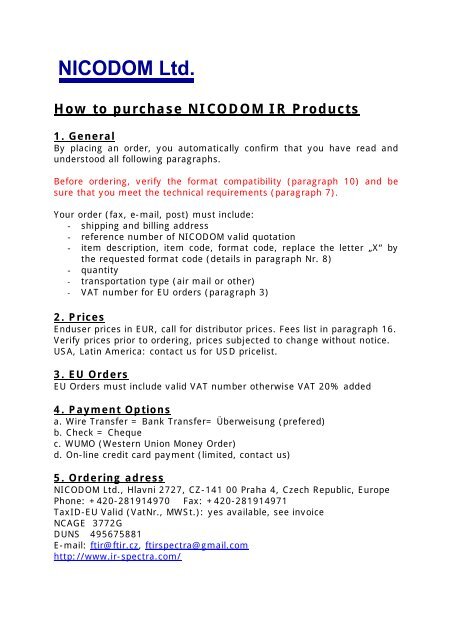 NICODOM Ltd.

How to purchase NICODOM IR Products

1. General
By placing an order, you automatically confirm that you have read and understood all following paragraphs.

Before ordering, verify the format compatibility (paragraph 10) and be sure that you meet the technical requirements (paragraph 7).

Your order (fax, e-mail, post) must include:
- shipping and billing address
- reference number of NICODOM valid quotation
- item description, item code, format code, replace the letter „X" by the requested format code (details in paragraph Nr. 8)
- quantity
- transportation type (air mail or other)
- VAT number for EU orders (paragraph 3)

2. Prices
Enduser prices in EUR, call for distributor prices. Fees list in paragraph 16. Verify prices prior to ordering, prices subjected to change without notice. USA, Latin America: contact us for USD pricelist.

3. EU Orders
EU Orders must include valid VAT number otherwise VAT 20% added

4. Payment Options
a. Wire Transfer = Bank Transfer= Überweisung (prefered)
b. Check = Cheque
c. WUMO (Western Union Money Order)
d. On-line credit card payment (limited, contact us)

5. Ordering adress
NICODOM Ltd., Hlavni 2727, CZ-141 00 Praha 4, Czech Republic, Europe
Phone: +420-281914970 Fax: +420-281914971
TaxID-EU Valid (VatNr., MWSt.): yes available, see invoice
NCAGE 3772G
DUNS 495675881
E-mail: ftir@ftir.cz, ftirspectra@gmail.com
http://www.ir-spectra.com/